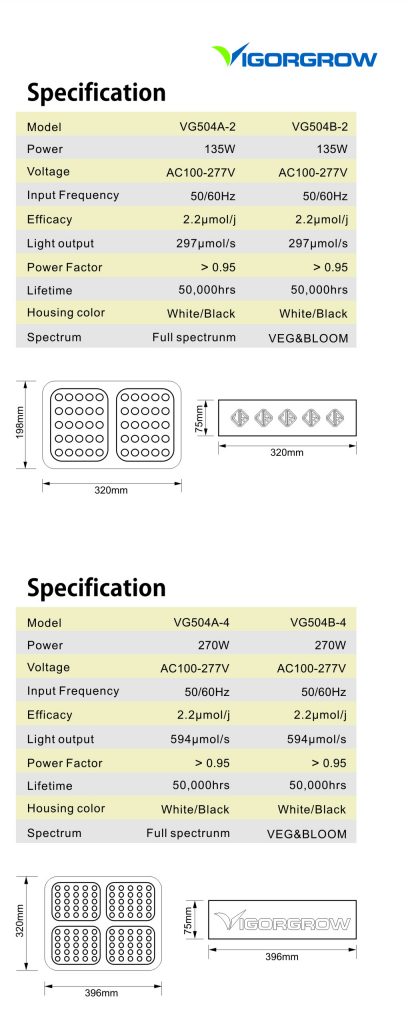 VIGORGROW

Specification

| Model | VG504A-2 | VG504B-2 |
|---|---|---|
| Power | 135W | 135W |
| Voltage | AC100-277V | AC100-277V |
| Input Frequency | 50/60Hz | 50/60Hz |
| Efficacy | 2.2μmol/j | 2.2μmol/j |
| Light output | 297μmol/s | 297μmol/s |
| Power Factor | > 0.95 | > 0.95 |
| Lifetime | 50,000hrs | 50,000hrs |
| Housing color | White/Black | White/Black |
| Spectrum | Full spectrunm | VEG&BLOOM |

198mm
320mm
75mm
320mm

Specification

| Model | VG504A-4 | VG504B-4 |
|---|---|---|
| Power | 270W | 270W |
| Voltage | AC100-277V | AC100-277V |
| Input Frequency | 50/60Hz | 50/60Hz |
| Efficacy | 2.2μmol/j | 2.2μmol/j |
| Light output | 594μmol/s | 594μmol/s |
| Power Factor | > 0.95 | > 0.95 |
| Lifetime | 50,000hrs | 50,000hrs |
| Housing color | White/Black | White/Black |
| Spectrum | Full spectrunm | VEG&BLOOM |

320mm
396mm
75mm
VIGORGROW
396mm